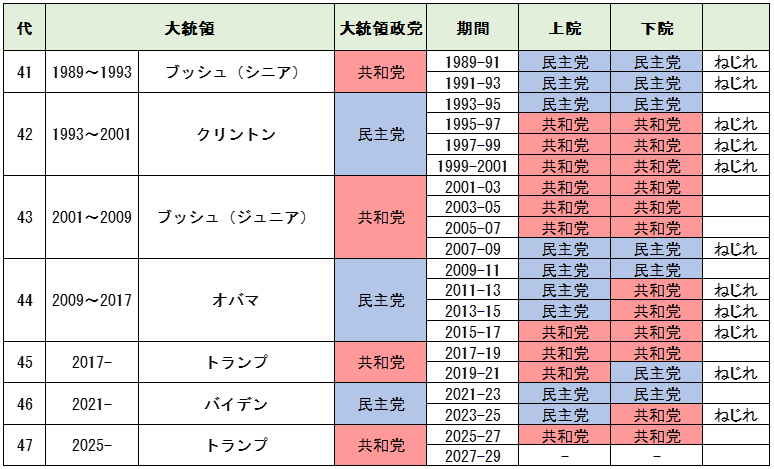 | 代 | 大統領 | | 大統領政党 | 期間 | 上院 | 下院 | |
|---|---|---|---|---|---|---|---|
| 41 | 1989～1993 | ブッシュ（シニア） | 共和党 | 1989-91 | 民主党 | 民主党 | ねじれ |
| | | | | 1991-93 | 民主党 | 民主党 | ねじれ |
| 42 | 1993～2001 | クリントン | 民主党 | 1993-95 | 民主党 | 民主党 | |
| | | | | 1995-97 | 共和党 | 共和党 | ねじれ |
| | | | | 1997-99 | 共和党 | 共和党 | ねじれ |
| | | | | 1999-2001 | 共和党 | 共和党 | ねじれ |
| 43 | 2001～2009 | ブッシュ（ジュニア） | 共和党 | 2001-03 | 共和党 | 共和党 | |
| | | | | 2003-05 | 共和党 | 共和党 | |
| | | | | 2005-07 | 共和党 | 共和党 | |
| | | | | 2007-09 | 民主党 | 民主党 | ねじれ |
| 44 | 2009～2017 | オバマ | 民主党 | 2009-11 | 民主党 | 民主党 | |
| | | | | 2011-13 | 民主党 | 共和党 | ねじれ |
| | | | | 2013-15 | 民主党 | 共和党 | ねじれ |
| | | | | 2015-17 | 共和党 | 共和党 | ねじれ |
| 45 | 2017- | トランプ | 共和党 | 2017-19 | 共和党 | 共和党 | |
| | | | | 2019-21 | 共和党 | 民主党 | ねじれ |
| 46 | 2021- | バイデン | 民主党 | 2021-23 | 民主党 | 民主党 | |
| | | | | 2023-25 | 民主党 | 共和党 | ねじれ |
| 47 | 2025- | トランプ | 共和党 | 2025-27 | 共和党 | 共和党 | |
| | | | | 2027-29 | - | - | |